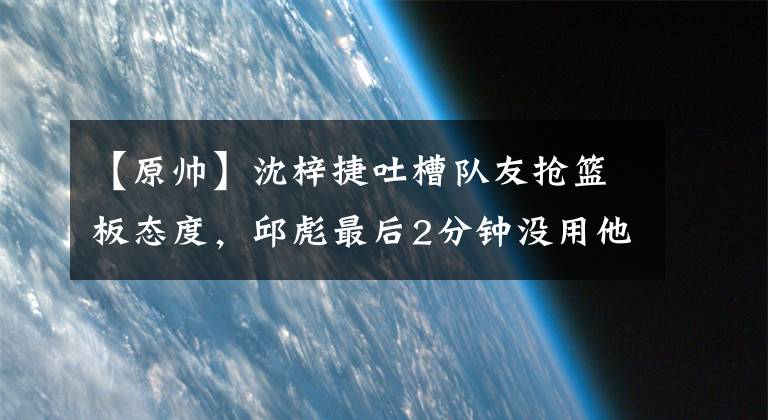 【原帅】沈梓捷吐槽队友抢篮板态度，邱彪最后2分钟没用他